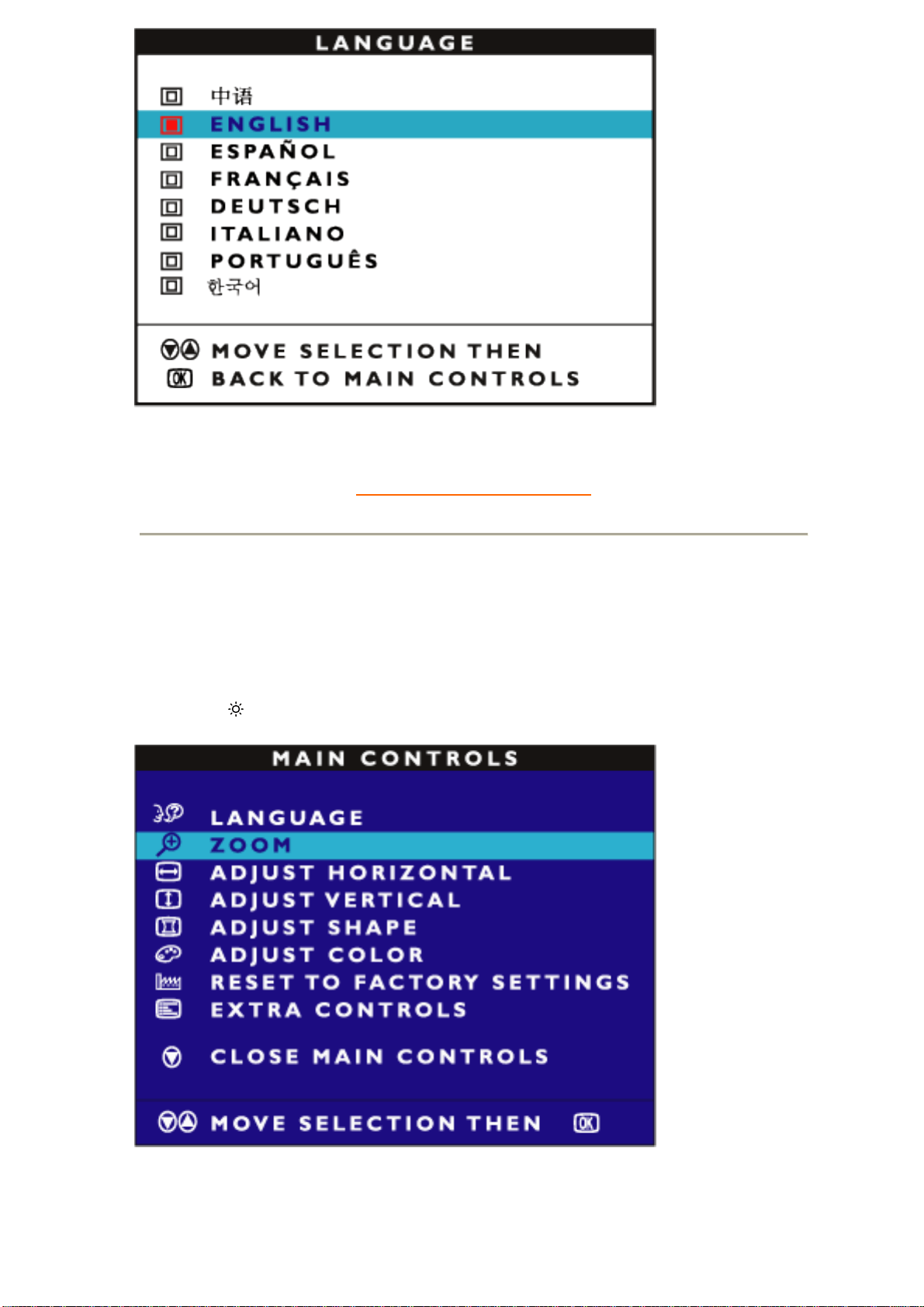 LANGUAGE

中语
ENGLISH
ESPAÑOL
FRANÇAIS
DEUTSCH
ITALIANO
PORTUGUÊS
한국어

MOVE SELECTION THEN
OK BACK TO MAIN CONTROLS

MAIN CONTROLS

LANGUAGE
ZOOM
ADJUST HORIZONTAL
ADJUST VERTICAL
ADJUST SHAPE
ADJUST COLOR
RESET TO FACTORY SETTINGS
EXTRA CONTROLS

CLOSE MAIN CONTROLS

MOVE SELECTION THEN OK